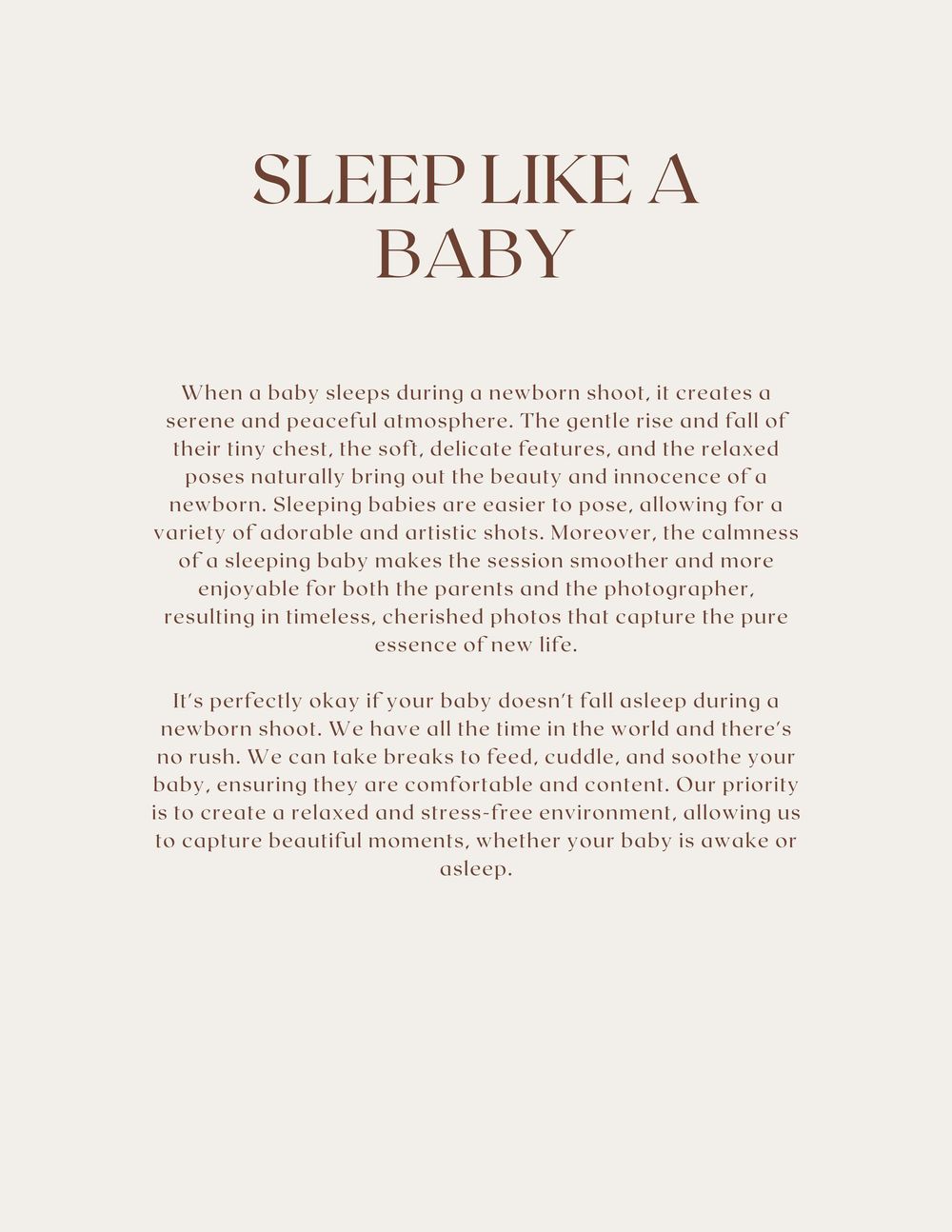 SLEEP LIKE A BABY

When a baby sleeps during a newborn shoot, it creates a serene and peaceful atmosphere. The gentle rise and fall of their tiny chest, the soft, delicate features, and the relaxed poses naturally bring out the beauty and innocence of a newborn. Sleeping babies are easier to pose, allowing for a variety of adorable and artistic shots. Moreover, the calmness of a sleeping baby makes the session smoother and more enjoyable for both the parents and the photographer, resulting in timeless, cherished photos that capture the pure essence of new life.

It's perfectly okay if your baby doesn't fall asleep during a newborn shoot. We have all the time in the world and there's no rush. We can take breaks to feed, cuddle, and soothe your baby, ensuring they are comfortable and content. Our priority is to create a relaxed and stress-free environment, allowing us to capture beautiful moments, whether your baby is awake or asleep.